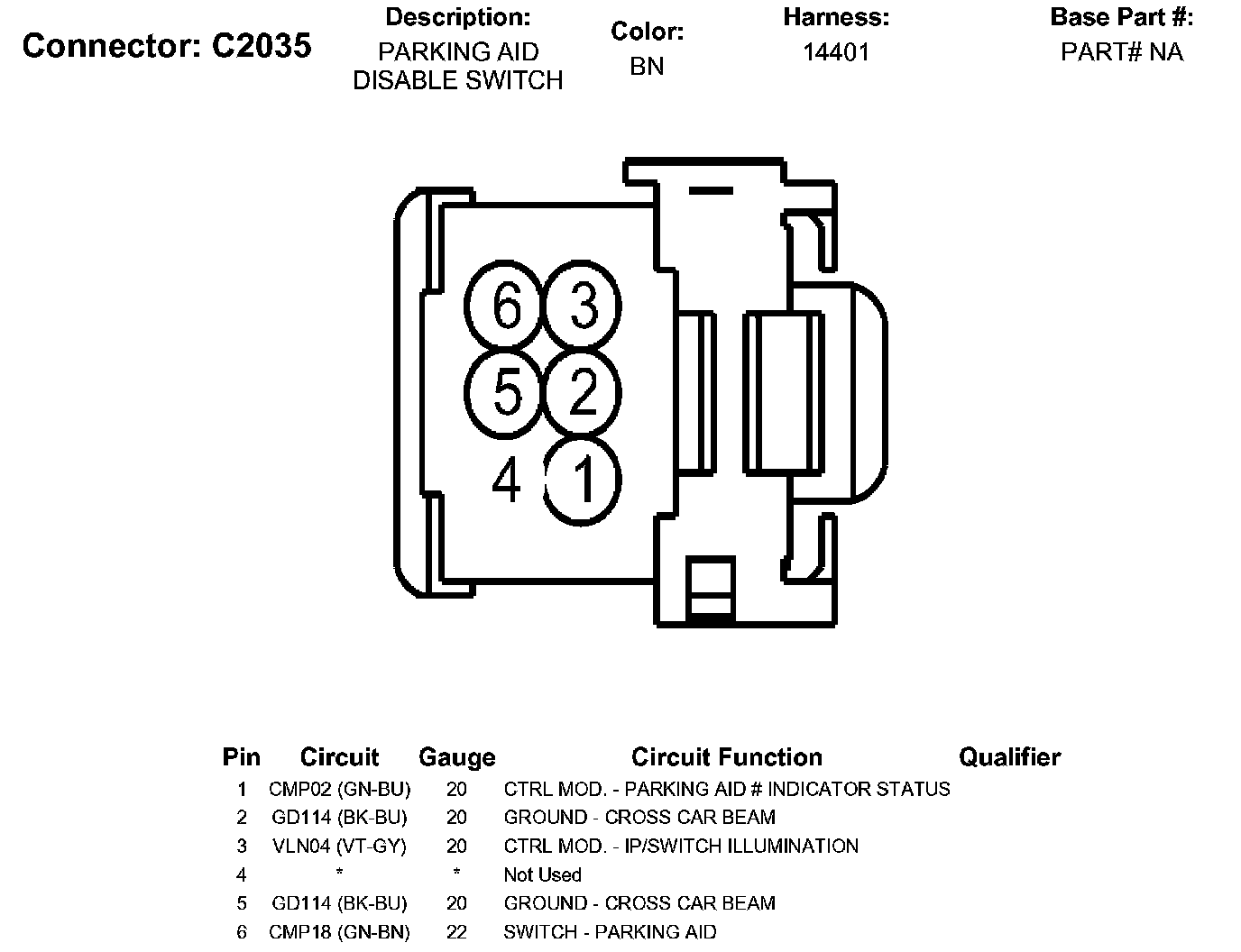 Connector: C2035

Description:
PARKING AID
DISABLE SWITCH

Color:
BN

Harness:
14401

Base Part #:
PART# NA

6 3
5 2
4 1

| Pin | Circuit | Gauge | Circuit Function | Qualifier |
|---|---|---|---|---|
| 1 | CMP02 (GN-BU) | 20 | CTRL MOD. - PARKING AID # INDICATOR STATUS | |
| 2 | GD114 (BK-BU) | 20 | GROUND - CROSS CAR BEAM | |
| 3 | VLN04 (VT-GY) | 20 | CTRL MOD. - IP/SWITCH ILLUMINATION | |
| 4 | * | * | Not Used | |
| 5 | GD114 (BK-BU) | 20 | GROUND - CROSS CAR BEAM | |
| 6 | CMP18 (GN-BN) | 22 | SWITCH - PARKING AID | |